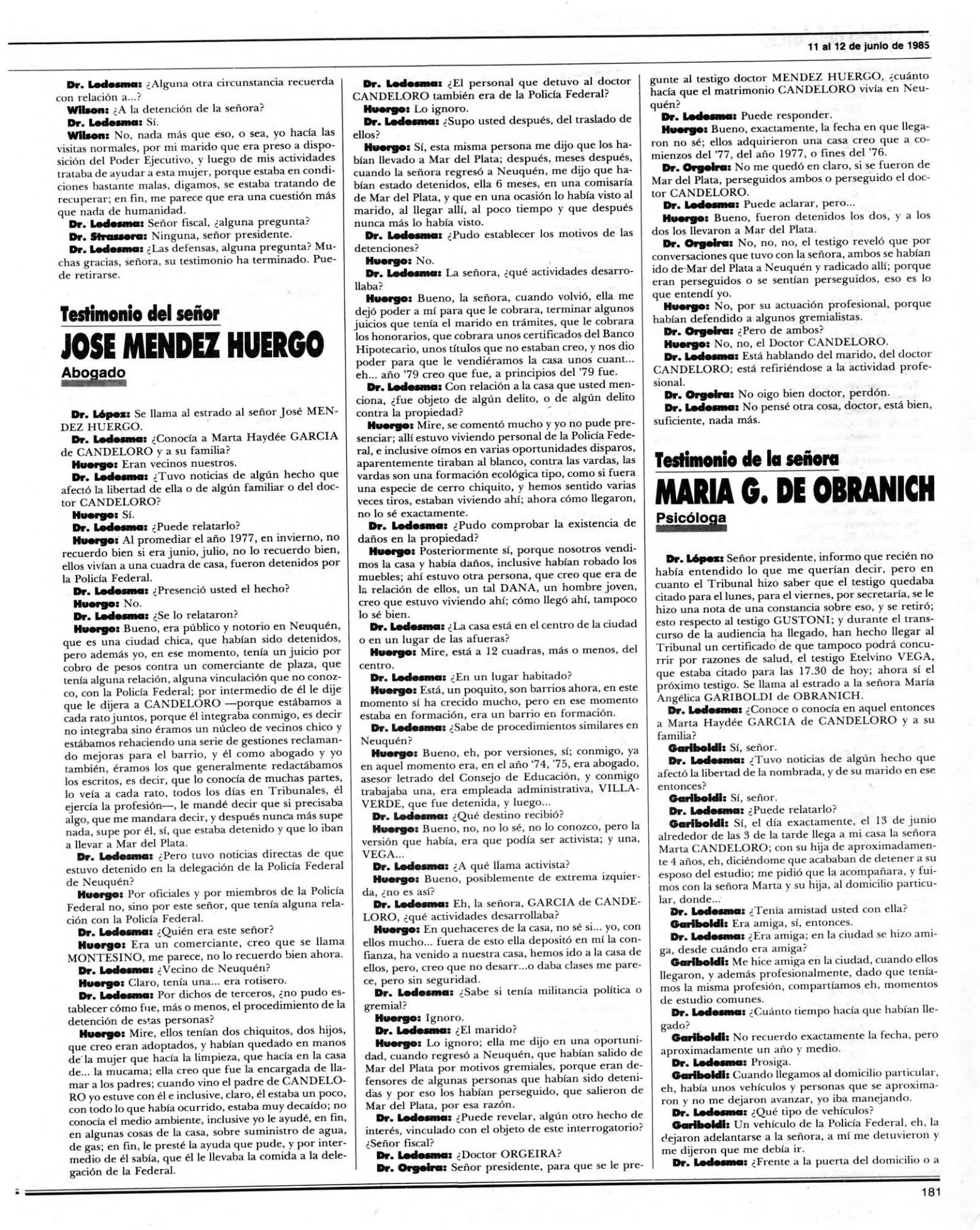 11 al 12 de junio de 1985

Dr. Ledesma: ¿Alguna otra circunstancia recuerda con relación a...?

Wilson: ¿A la detención de la señora?

Dr. Ledesma: Sí.

Wilson: No, nada más que eso, o sea, yo hacía las visitas normales, por mi marido que era preso a disposición del Poder Ejecutivo, y luego de mis actividades trataba de ayudar a esta mujer, porque estaba en condiciones bastante malas, digamos, se estaba tratando de recuperar; en fin, me parece que era una cuestión más que nada de humanidad.

Dr. Ledesma: Señor fiscal, ¿alguna pregunta?

Dr. Strassera: Ninguna, señor presidente.

Dr. Ledesma: ¿Las defensas, alguna pregunta? Muchas gracias, señora, su testimonio ha terminado. Puede retirarse.

Testimonio del señor
JOSE MENDEZ HUERGO
Abogado

Dr. López: Se llama al estrado al señor José MENDEZ HUERGO.

Dr. Ledesma: ¿Conocía a Marta Haydée GARCIA de CANDELORO y a su familia?

Huergo: Eran vecinos nuestros.

Dr. Ledesma: ¿Tuvo noticias de algún hecho que afectó la libertad de ella o de algún familiar o del doctor CANDELORO?

Huergo: Sí.

Dr. Ledesma: ¿Puede relatarlo?

Huergo: Al promediar el año 1977, en invierno, no recuerdo bien si era junio, julio, no lo recuerdo bien, ellos vivían a una cuadra de casa, fueron detenidos por la Policía Federal.

Dr. Ledesma: ¿Presenció usted el hecho?

Huergo: No.

Dr. Ledesma: ¿Se lo relataron?

Huergo: Bueno, era público y notorio en Neuquén, que es una ciudad chica, que habían sido detenidos, pero además yo, en ese momento, tenía un juicio por cobro de pesos contra un comerciante de plaza, que tenía alguna relación, alguna vinculación que no conozco, con la Policía Federal; por intermedio de él le dije que le dijera a CANDELORO —porque estábamos a cada rato juntos, porque él integraba conmigo, es decir no integraba sino éramos un núcleo de vecinos chico y estábamos rehaciendo una serie de gestiones reclamando mejoras para el barrio, y él como abogado y yo también, éramos los que generalmente redactábamos los escritos, es decir, que lo conocía de muchas partes, lo veía a cada rato, todos los días en Tribunales, él ejercía la profesión—, le mandé decir que si precisaba algo, que me mandara decir, y después nunca más supe nada, supe por él, sí, que estaba detenido y que lo iban a llevar a Mar del Plata.

Dr. Ledesma: ¿Pero tuvo noticias directas de que estuvo detenido en la delegación de la Policía Federal de Neuquén?

Huergo: Por oficiales y por miembros de la Policía Federal no, sino por este señor, que tenía alguna relación con la Policía Federal.

Dr. Ledesma: ¿Quién era este señor?

Huergo: Era un comerciante, creo que se llama MONTESINO, me parece, no lo recuerdo bien ahora.

Dr. Ledesma: ¿Vecino de Neuquén?

Huergo: Claro, tenía una... era rotisero.

Dr. Ledesma: Por dichos de terceros, ¿no pudo establecer cómo fue, más o menos, el procedimiento de la detención de estas personas?

Huergo: Mire, ellos tenían dos chiquitos, dos hijos, que creo eran adoptados, y habían quedado en manos de la mujer que hacía la limpieza, que hacía en la casa de... la mucama; ella creo que fue la encargada de llamar a los padres; cuando vino el padre de CANDELORO yo estuve con él e inclusive, claro, él estaba un poco, con todo lo que había ocurrido, estaba muy decaído; no conocía el medio ambiente, inclusive yo le ayudé, en fin, en algunas cosas de la casa, sobre suministro de agua, de gas; en fin, le presté la ayuda que pude, y por intermedio de él sabía, que él le llevaba la comida a la delegación de la Federal.

Dr. Ledesma: ¿El personal que detuvo al doctor CANDELORO también era de la Policía Federal?

Huergo: Lo ignoro.

Dr. Ledesma: ¿Supo usted después, del traslado de ellos?

Huergo: Sí, esta misma persona me dijo que los habían llevado a Mar del Plata; después, meses después, cuando la señora regresó a Neuquén, me dijo que habían estado detenidos, ella 6 meses, en una comisaría de Mar del Plata, y que en una ocasión lo había visto al marido, al llegar allí, al poco tiempo y que después nunca más lo había visto.

Dr. Ledesma: ¿Pudo establecer los motivos de las detenciones?

Huergo: No.

Dr. Ledesma: La señora, ¿qué actividades desarrollaba?

Huergo: Bueno, la señora, cuando volvió, ella me dejó poder a mí para que le cobrara, terminar algunos juicios que tenía el marido en trámites, que le cobrara los honorarios, que cobrara unos certificados del Banco Hipotecario, unos títulos que no estaban creo, y nos dio poder para que le vendiéramos la casa unos cuant... eh... año '79 creo que fue, a principios del '79 fue.

Dr. Ledesma: Con relación a la casa que usted menciona, ¿fue objeto de algún delito, o de algún delito contra la propiedad?

Huergo: Mire, se comentó mucho y yo no pude presenciar; allí estuvo viviendo personal de la Policía Federal, e inclusive oímos en varias oportunidades disparos, aparentemente tiraban al blanco, contra las vardas, las vardas son una formación ecológica tipo, como si fuera una especie de cerro chiquito, y hemos sentido varias veces tiros, estaban viviendo ahí; ahora cómo llegaron, no lo sé exactamente.

Dr. Ledesma: ¿Pudo comprobar la existencia de daños en la propiedad?

Huergo: Posteriormente sí, porque nosotros vendimos la casa y había daños, inclusive habían robado los muebles; ahí estuvo otra persona, que creo que era de la relación de ellos, un tal DANA, un hombre joven, creo que estuvo viviendo ahí; cómo llegó ahí, tampoco lo sé bien.

Dr. Ledesma: ¿La casa está en el centro de la ciudad o en un lugar de las afueras?

Huergo: Mire, está a 12 cuadras, más o menos, del centro.

Dr. Ledesma: ¿En un lugar habitado?

Huergo: Está, un poquito, son barrios ahora, en este momento sí ha crecido mucho, pero en ese momento estaba en formación, era un barrio en formación.

Dr. Ledesma: ¿Sabe de procedimientos similares en Neuquén?

Huergo: Bueno, eh, por versiones, sí; conmigo, ya en aquel momento era, en el año '74, '75, era abogado, asesor letrado del Consejo de Educación, y conmigo trabajaba una, era empleada administrativa, VILLAVERDE, que fue detenida, y luego...

Dr. Ledesma: ¿Qué destino recibió?

Huergo: Bueno, no, no lo sé, no lo conozco, pero la versión que había, era que podía ser activista; y una, VEGA...

Dr. Ledesma: ¿A qué llama activista?

Huergo: Bueno, posiblemente de extrema izquierda, ¿no es así?

Dr. Ledesma: Eh, la señora, GARCIA de CANDELORO, ¿qué actividades desarrollaba?

Huergo: En quehaceres de la casa, no sé si... yo, con ellos mucho... fuera de esto ella depositó en mí la confianza, ha venido a nuestra casa, hemos ido a la casa de ellos, pero, creo que no desarr...o daba clases me parece, pero sin seguridad.

Dr. Ledesma: ¿Sabe si tenía militancia política o gremial?

Huergo: Ignoro.

Dr. Ledesma: ¿El marido?

Huergo: Lo ignoro; ella me dijo en una oportunidad, cuando regresó a Neuquén, que habían salido de Mar del Plata por motivos gremiales, porque eran defensores de algunas personas que habían sido detenidas y por eso los habían perseguido, que salieron de Mar del Plata, por esa razón.

Dr. Ledesma: ¿Puede revelar, algún otro hecho de interés, vinculado con el objeto de este interrogatorio? ¿Señor fiscal?

Dr. Ledesma: ¿Doctor ORGEIRA?

Dr. Orgeira: Señor presidente, para que se le pregunte al testigo doctor MENDEZ HUERGO, ¿cuánto hacía que el matrimonio CANDELORO vivía en Neuquén?

Dr. Ledesma: Puede responder.

Huergo: Bueno, exactamente, la fecha en que llegaron no sé; ellos adquirieron una casa creo que a comienzos del '77, del año 1977, o fines del '76.

Dr. Orgeira: No me quedó en claro, si se fueron de Mar del Plata, perseguidos ambos o perseguido el doctor CANDELORO.

Dr. Ledesma: Puede aclarar, pero...

Huergo: Bueno, fueron detenidos los dos, y a los dos los llevaron a Mar del Plata.

Dr. Orgeira: No, no, no, el testigo reveló que por conversaciones que tuvo con la señora, ambos se habían ido de Mar del Plata a Neuquén y radicado allí; porque eran perseguidos o se sentían perseguidos, eso es lo que entendí yo.

Huergo: No, por su actuación profesional, porque habían defendido a algunos gremialistas.

Dr. Orgeira: ¿Pero de ambos?

Huergo: No, no, el Doctor CANDELORO.

Dr. Ledesma: Está hablando del marido, del doctor CANDELORO; está refiriéndose a la actividad profesional.

Dr. Orgeira: No oigo bien doctor, perdón.

Dr. Ledesma: No pensé otra cosa, doctor, está bien, suficiente, nada más.

Testimonio de la señora
MARIA G. DE OBRANICH
Psicóloga

Dr. López: Señor presidente, informo que recién no había entendido lo que me querían decir, pero en cuanto el Tribunal hizo saber que el testigo quedaba citado para el lunes, para el viernes, por secretaría, se le hizo una nota de una constancia sobre eso, y se retiró; esto respecto al testigo GUSTONI; y durante el transcurso de la audiencia ha llegado, han hecho llegar al Tribunal un certificado de que tampoco podrá concurrir por razones de salud, el testigo Etelvino VEGA, que estaba citado para las 17.30 de hoy; ahora sí el próximo testigo. Se llama al estrado a la señora María Angélica GARIBOLDI de OBRANICH.

Dr. Ledesma: ¿Conoce o conocía en aquel entonces a Marta Haydée GARCIA de CANDELORO y a su familia?

Gariboldi: Sí, señor.

Dr. Ledesma: ¿Tuvo noticias de algún hecho que afectó la libertad de la nombrada, y de su marido en ese entonces?

Gariboldi: Sí, señor.

Dr. Ledesma: ¿Puede relatarlo?

Gariboldi: Sí, el día exactamente, el 13 de junio alrededor de las 3 de la tarde llega a mi casa la señora Marta CANDELORO; con su hija de aproximadamente 4 años, eh, diciéndome que acababan de detener a su esposo del estudio; me pidió que la acompañara, y fuimos con la señora Marta y su hija, al domicilio particular, donde...

Dr. Ledesma: ¿Tenía amistad usted con ella?

Gariboldi: Era amiga, sí, entonces.

Dr. Ledesma: ¿Era amiga; en la ciudad se hizo amiga, desde cuándo era amiga?

Gariboldi: Me hice amiga en la ciudad, cuando ellos llegaron, y además profesionalmente, dado que teníamos la misma profesión, compartíamos eh, momentos de estudio comunes.

Dr. Ledesma: ¿Cuánto tiempo hacía que habían llegado?

Gariboldi: No recuerdo exactamente la fecha, pero aproximadamente un año y medio.

Dr. Ledesma: Prosiga.

Gariboldi: Cuando llegamos al domicilio particular, eh, había unos vehículos y personas que se aproximaron y no me dejaron avanzar, yo iba manejando.

Dr. Ledesma: ¿Qué tipo de vehículos?

Gariboldi: Un vehículo de la Policía Federal, eh, la dejaron adelantarse a la señora, a mí me detuvieron y me dijeron que me debía ir.

Dr. Ledesma: ¿Frente a la puerta del domicilio o a

181